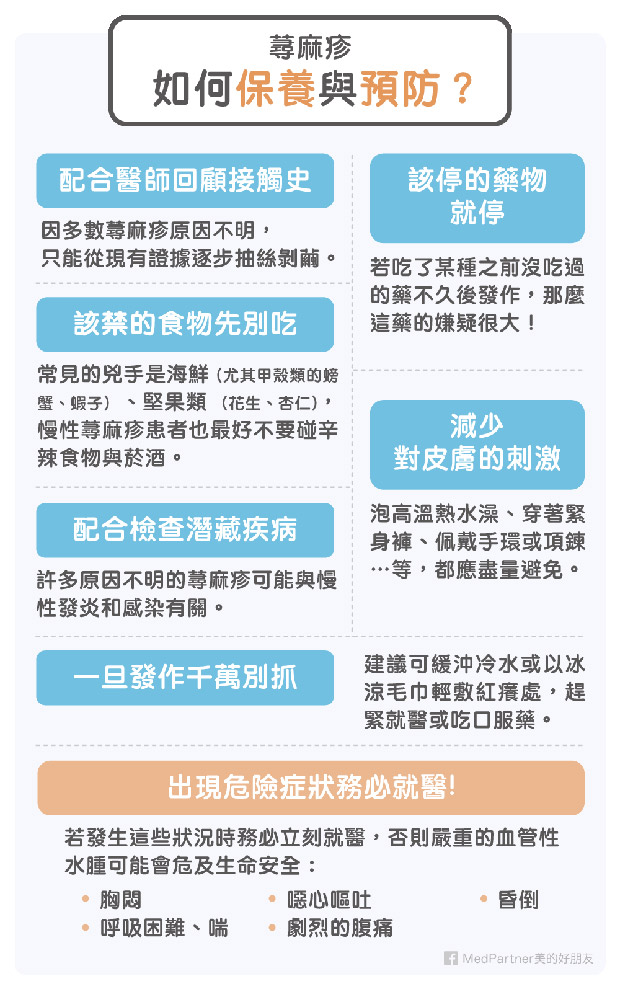 蕁麻疹
如何保養與預防？

配合醫師回顧接觸史

因多數蕁麻疹原因不明，只能從現有證據逐步抽絲剝繭。

該禁的食物先別吃

常見的兇手是海鮮（尤其甲殼類的螃蟹、蝦子）、堅果類（花生、杏仁），慢性蕁麻疹患者也最好不要碰辛辣食物與菸酒。

配合檢查潛藏疾病

許多原因不明的蕁麻疹可能與慢性發炎和感染有關。

該停的藥物就停

若吃了某種之前沒吃過的藥不久後發作，那麼這藥的嫌疑很大！

減少對皮膚的刺激

泡高溫熱水澡、穿著緊身褲、佩戴手環或項鍊…等，都應盡量避免。

一旦發作千萬別抓

建議可緩沖冷水或以冰涼毛巾輕敷紅癢處，趕緊就醫或吃口服藥。

出現危險症狀務必就醫!

若發生這些狀況時務必立刻就醫，否則嚴重的血管性水腫可能會危及生命安全：

• 胸悶
• 呼吸困難、喘
• 噁心嘔吐
• 劇烈的腹痛
• 昏倒

MedPartner美的好朋友